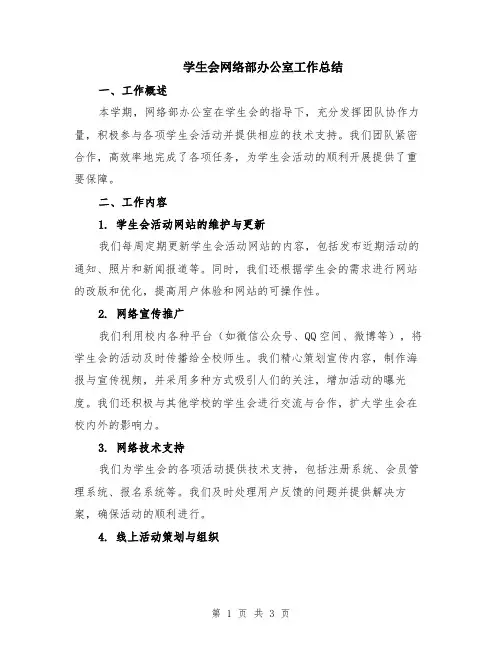 学生会网络部办公室工作总结

一、工作概述

本学期，网络部办公室在学生会的指导下，充分发挥团队协作力量，积极参与各项学生会活动并提供相应的技术支持。我们团队紧密合作，高效率地完成了各项任务，为学生会活动的顺利开展提供了重要保障。

二、工作内容

1. 学生会活动网站的维护与更新

我们每周定期更新学生会活动网站的内容，包括发布近期活动的通知、照片和新闻报道等。同时，我们还根据学生会的需求进行网站的改版和优化，提高用户体验和网站的可操作性。

2. 网络宣传推广

我们利用校内各种平台（如微信公众号、QQ空间、微博等），将学生会的活动及时传播给全校师生。我们精心策划宣传内容，制作海报与宣传视频，并采用多种方式吸引人们的关注，增加活动的曝光度。我们还积极与其他学校的学生会进行交流与合作，扩大学生会在校内外的影响力。

3. 网络技术支持

我们为学生会的各项活动提供技术支持，包括注册系统、会员管理系统、报名系统等。我们及时处理用户反馈的问题并提供解决方案，确保活动的顺利进行。

4. 线上活动策划与组织

第 1 页 共 3 页